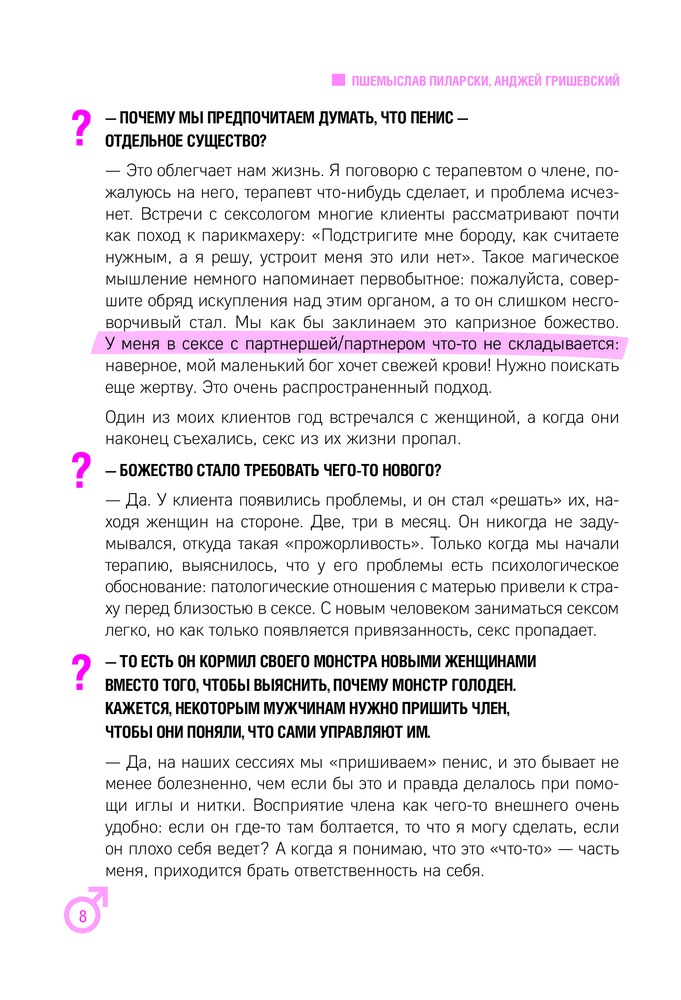 ПШЕМЫСЛАВ ПИЛАРСКИ, АНДЖЕЙ ГРИШЕВСКИЙ

?

— ПОЧЕМУ МЫ ПРЕДПОЧИТАЕМ ДУМАТЬ, ЧТО ПЕНИС — ОТДЕЛЬНОЕ СУЩЕСТВО?

— Это облегчает нам жизнь. Я поговорю с терапевтом о члене, пожалуюсь на него, терапевт что-нибудь сделает, и проблема исчезнет. Встречи с сексологом многие клиенты рассматривают почти как поход к парикмахеру: «Подстригите мне бороду, как считаете нужным, а я решу, устроит меня это или нет». Такое магическое мышление немного напоминает первобытное: пожалуйста, совершите обряд искупления над этим органом, а то он слишком несговорчивый стал. Мы как бы заклинаем это капризное божество. У меня в сексе с партнершей/партнером что-то не складывается: наверное, мой маленький бог хочет свежей крови! Нужно поискать еще жертву. Это очень распространенный подход.

Один из моих клиентов год встречался с женщиной, а когда они наконец съехались, секс из их жизни пропал.

?

— БОЖЕСТВО СТАЛО ТРЕБОВАТЬ ЧЕГО-ТО НОВОГО?

— Да. У клиента появились проблемы, и он стал «решать» их, находя женщин на стороне. Две, три в месяц. Он никогда не задумывался, откуда такая «прожорливость». Только когда мы начали терапию, выяснилось, что у его проблемы есть психологическое обоснование: патологические отношения с матерью привели к страху перед близостью в сексе. С новым человеком заниматься сексом легко, но как только появляется привязанность, секс пропадает.

?

— ТО ЕСТЬ ОН КОРМИЛ СВОЕГО МОНСТРА НОВЫМИ ЖЕНЩИНАМИ ВМЕСТО ТОГО, ЧТОБЫ ВЫЯСНИТЬ, ПОЧЕМУ МОНСТР ГОЛОДЕН. КАЖЕТСЯ, НЕКОТОРЫМ МУЖЧИНАМ НУЖНО ПРИШИТЬ ЧЛЕН, ЧТОБЫ ОНИ ПОНЯЛИ, ЧТО САМИ УПРАВЛЯЮТ ИМ.

— Да, на наших сессиях мы «пришиваем» пенис, и это бывает не менее болезненно, чем если бы это и правда делалось при помощи иглы и нитки. Восприятие члена как чего-то внешнего очень удобно: если он где-то там болтается, то что я могу сделать, если он плохо себя ведет? А когда я понимаю, что это «что-то» — часть меня, приходится брать ответственность на себя.

8